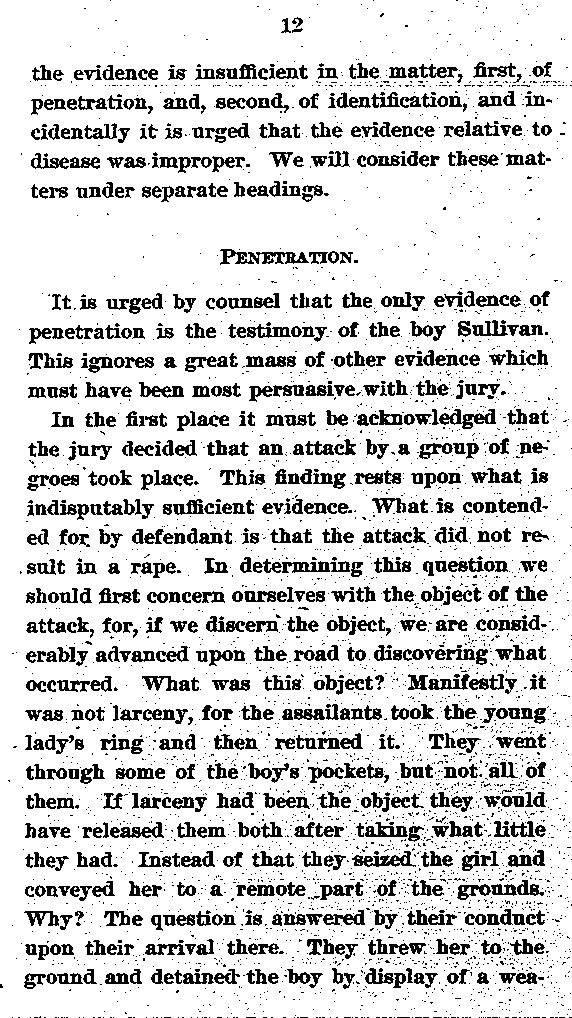 12

the evidence is insufficient in the matter, first, of penetration, and, second, of identification, and incidentally it is urged that the evidence relative to disease was improper. We will consider these matters under separate headings.

PENETRATION.

It is urged by counsel that the only evidence of penetration is the testimony of the boy Sullivan. This ignores a great mass of other evidence which must have been most persuasive with the jury.

In the first place it must be acknowledged that the jury decided that an attack by a group of negroes took place. This finding rests upon what is indisputably sufficient evidence. What is contended for by defendant is that the attack did not result in a rape. In determining this question we should first concern ourselves with the object of the attack, for, if we discern the object, we are considerably advanced upon the road to discovering what occurred. What was this object? Manifestly it was not larceny, for the assailants took the young lady's ring and then returned it. They went through some of the boy's pockets, but not all of them. If larceny had been the object they would have released them both after taking what little they had. Instead of that they seized the girl and conveyed her to a remote part of the grounds. Why? The question is answered by their conduct upon their arrival there. They threw her to the ground and detained the boy by display of a wea-